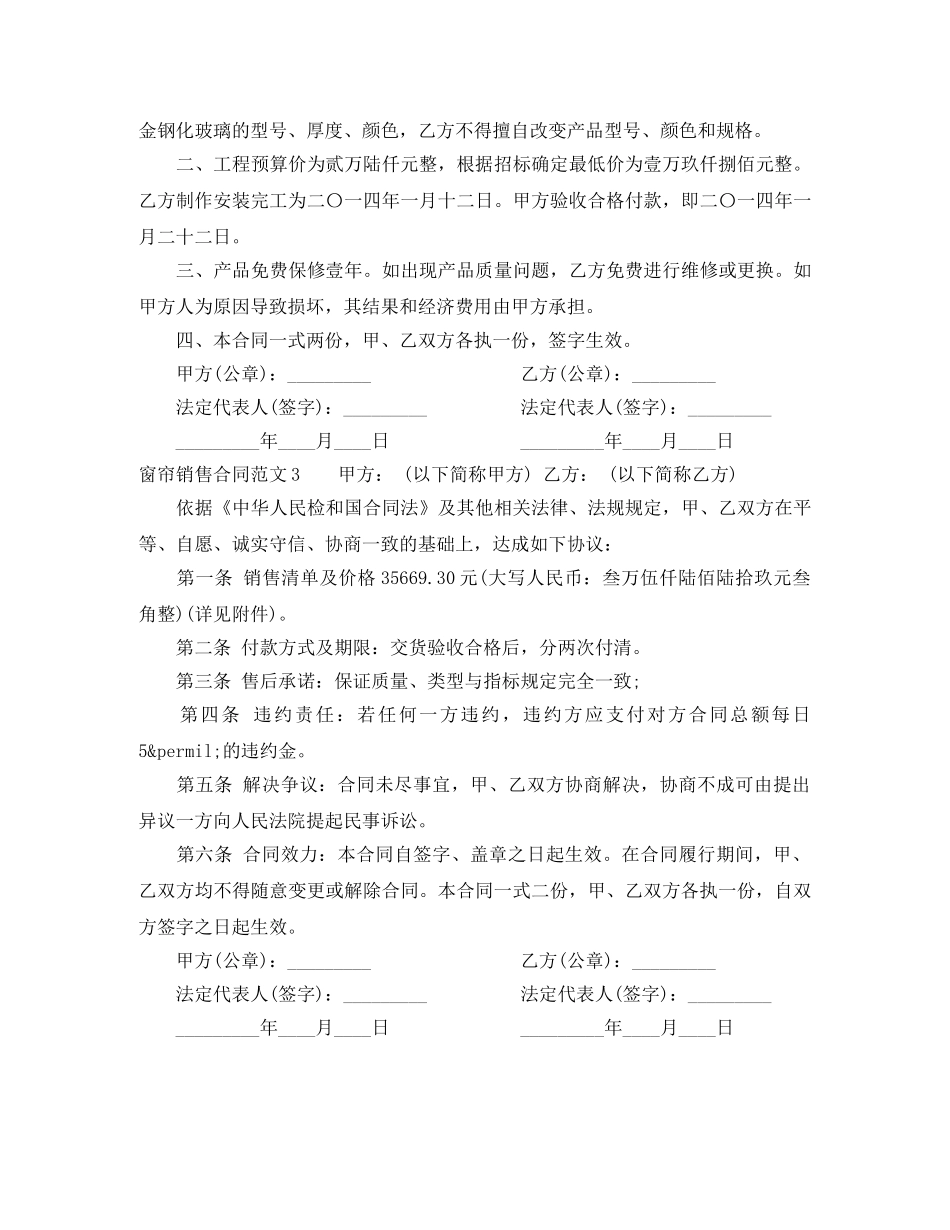 金钢化玻璃的型号、厚度、颜色，乙方不得擅自改变产品型号、颜色和规格。

二、工程预算价为贰万陆仟元整，根据招标确定最低价为壹万玖仟捌佰元整。乙方制作安装完工为二〇一四年一月十二日。甲方验收合格付款，即二〇一四年一月二十二日。

三、产品免费保修壹年。如出现产品质量问题，乙方免费进行维修或更换。如甲方人为原因导致损坏，其结果和经济费用由甲方承担。

四、本合同一式两份，甲、乙双方各执一份，签字生效。

甲方(公章)：_________ 乙方(公章)：_________

法定代表人(签字)：_________ 法定代表人(签字)：_________

_________年____月____日 _________年____月____日

窗帘销售合同范文3 甲方： (以下简称甲方) 乙方： (以下简称乙方)

依据《中华人民检和国合同法》及其他相关法律、法规规定，甲、乙双方在平等、自愿、诚实守信、协商一致的基础上，达成如下协议：

第一条 销售清单及价格35669.30元(大写人民币：叁万伍仟陆佰陆拾玖元叁角整)(详见附件)。

第二条 付款方式及期限：交货验收合格后，分两次付清。

第三条 售后承诺：保证质量、类型与指标规定完全一致;

第四条 违约责任：若任何一方违约，违约方应支付对方合同总额每日5&permil;的违约金。

第五条 解决争议：合同未尽事宜，甲、乙双方协商解决，协商不成可由提出异议一方向人民法院提起民事诉讼。

第六条 合同效力：本合同自签字、盖章之日起生效。在合同履行期间，甲、乙双方均不得随意变更或解除合同。本合同一式二份，甲、乙双方各执一份，自双方签字之日起生效。

甲方(公章)：_________ 乙方(公章)：_________

法定代表人(签字)：_________ 法定代表人(签字)：_________

_________年____月____日 _________年____月____日